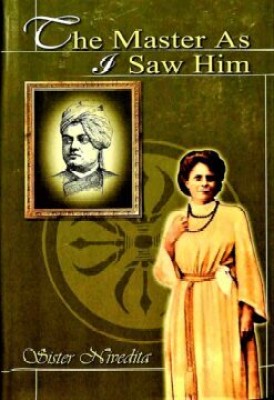 The Master As
I Saw Him

Sister Nivedita